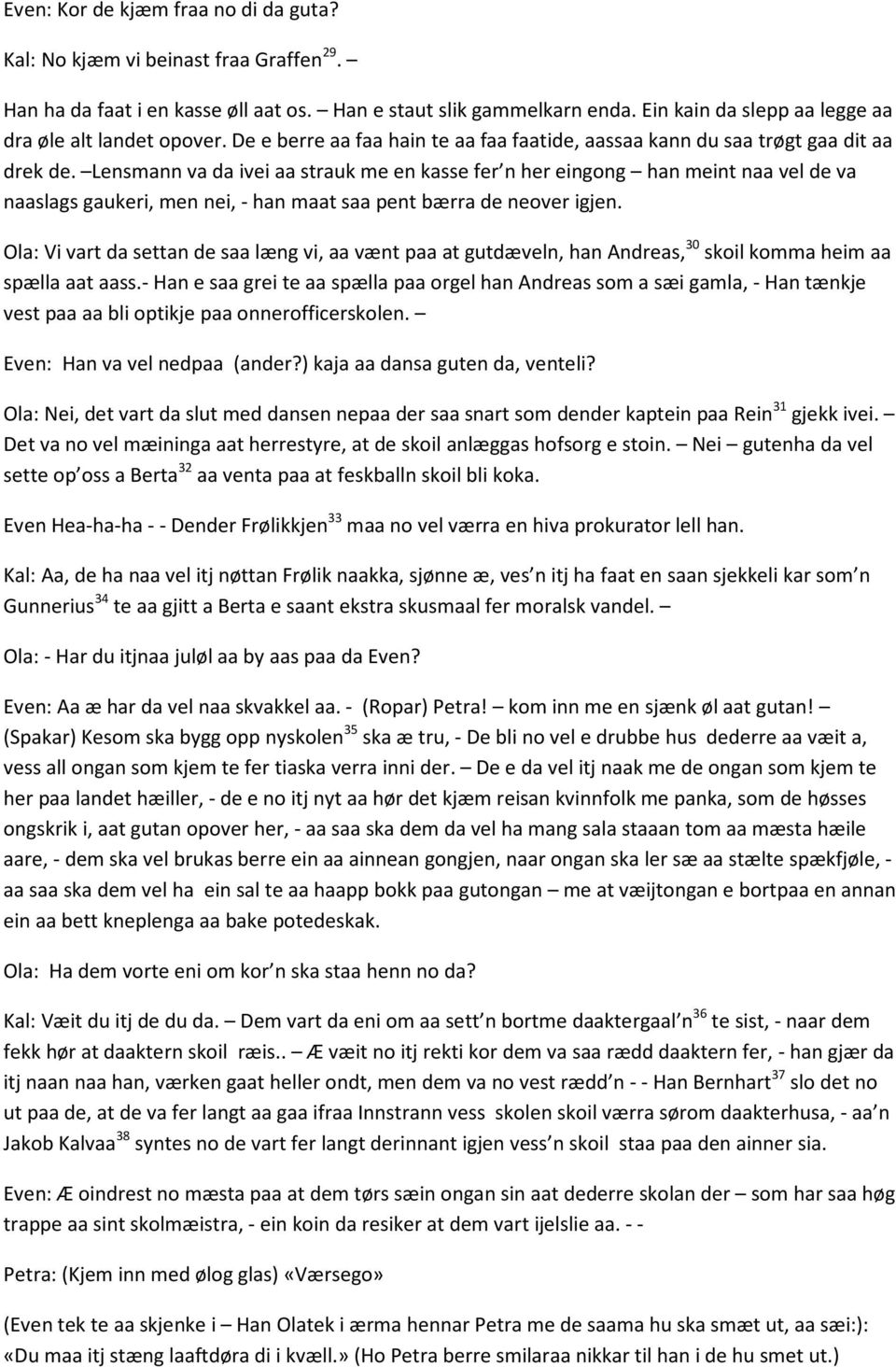 Even: Kor de kjæm fraa no di da guta?

Kal: No kjæm vi beinast fraa Graffen$^{29}$. –

Han ha da faat i en kasse øll aat os. – Han e staut slik gammelkarn enda. Ein kain da slepp aa legge aa dra øle alt landet opover. De e berre aa faa hain te aa faa faatide, aassaa kann du saa trøgt gaa dit aa drek de. –Lensmann va da ivei aa strauk me en kasse fer’n her eingong – han meint naa vel de va naaslags gaukeri, men nei, - han maat saa pent bærra de neover igjen.

Ola: Vi vart da settan de saa læng vi, aa vænt paa at gutdæveln, han Andreas,$^{30}$ skoil komma heim aa spælla aat aass.- Han e saa grei te aa spælla paa orgel han Andreas som a sæi gamla, - Han tænkje vest paa aa bli optikje paa onnerofficerskolen. –

Even: Han va vel nedpaa (ander?) kaja aa dansa guten da, venteli?

Ola: Nei, det vart da slut med dansen nepaa der saa snart som dender kaptein paa Rein$^{31}$ gjekk ivei. – Det va no vel mæininga aat herrestyre, at de skoil anlæggas hofsorg e stoin. – Nei – gutenha da vel sette op’oss a Berta$^{32}$ aa venta paa at feskballn skoil bli koka.

Even Hea-ha-ha - - Dender Frølikkjen$^{33}$ maa no vel værra en hiva prokurator lell han.

Kal: Aa, de ha naa vel itj nøttan Frølik naakka, sjønne æ, ves’n itj ha faat en saan sjekkeli kar som’n Gunnerius$^{34}$ te aa gjitt a Berta e saant ekstra skusmaal fer moralsk vandel. –

Ola: - Har du itjnaa juløl aa by aas paa da Even?

Even: Aa æ har da vel naa skvakkel aa. - (Ropar) Petra! – kom inn me en sjænk øl aat gutan! – (Spakar) Kesom ska bygg opp nyskolen$^{35}$ ska æ tru, - De bli no vel e drubbe hus dederre aa væit a, vess all ongan som kjem te fer tiaska verra inni der. – De e da vel itj naak me de ongan som kjem te her paa landet hæiller, - de e no itj nyt aa hør det kjæm reisan kvinnfolk me panka, som de høsses ongskrik i, aat gutan opover her, - aa saa ska dem da vel ha mang sala staaan tom aa mæsta hæile aare, - dem ska vel brukas berre ein aa ainnean gongjen, naar ongan ska ler sæ aa stælte spækfjøle, - aa saa ska dem vel ha ein sal te aa haapp bokk paa gutongan – me at væijtongan e bortpaa en annan ein aa bett kneplenga aa bake potedeskak.

Ola: Ha dem vorte eni om kor’n ska staa henn no da?

Kal: Væit du itj de du da. – Dem vart da eni om aa sett’n bortme daaktergaal’n$^{36}$ te sist, - naar dem fekk hør at daaktern skoil ræis.. – Æ væit no itj rekti kor dem va saa rædd daaktern fer, - han gjær da itj naan naa han, værken gaat heller ondt, men dem va no vest rædd’n - - Han Bernhart$^{37}$ slo det no ut paa de, at de va fer langt aa gaa ifraa Innstrann vess skolen skoil værra sørom daakterhusa, - aa’n Jakob Kalvaa$^{38}$ syntes no de vart fer langt derinnant igjen vess’n skoil staa paa den ainner sia.

Even: Æ oindrest no mæsta paa at dem tørs sæin ongan sin aat dederre skolan der – som har saa høg trappe aa sint skolmæistra, - ein koin da resiker at dem vart ijelslie aa. - -

Petra: (Kjem inn med ølog glas) «Værsego»

(Even tek te aa skjenke i – Han Olatek i ærma hennar Petra me de saama hu ska smæt ut, aa sæi:): «Du maa itj stæng laaftdøra di i kvæll.» (Ho Petra berre smilaraa nikkar til han i de hu smet ut.)